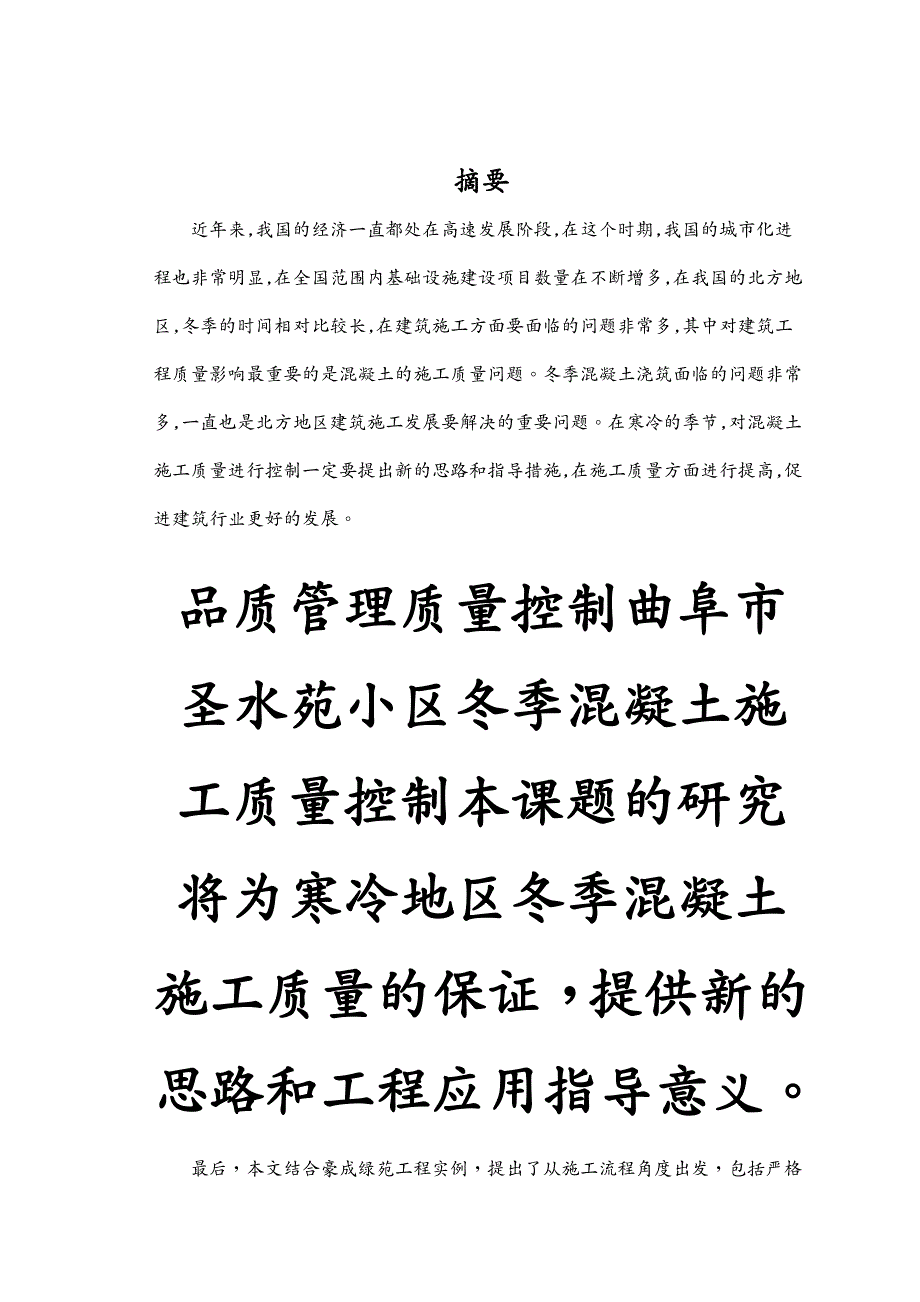 摘要

近年来,我国的经济一直都处在高速发展阶段,在这个时期,我国的城市化进程也非常明显,在全国范围内基础设施建设项目数量在不断增多,在我国的北方地区,冬季的时间相对比较长,在建筑施工方面要面临的问题非常多,其中对建筑工程质量影响最重要的是混凝土的施工质量问题。冬季混凝土浇筑面临的问题非常多,一直也是北方地区建筑施工发展要解决的重要问题。在寒冷的季节,对混凝土施工质量进行控制一定要提出新的思路和指导措施,在施工质量方面进行提高,促进建筑行业更好的发展。

品质管理质量控制曲阜市圣水苑小区冬季混凝土施工质量控制本课题的研究将为寒冷地区冬季混凝土施工质量的保证，提供新的思路和工程应用指导意义。

最后，本文结合豪成绿苑工程实例，提出了从施工流程角度出发，包括严格